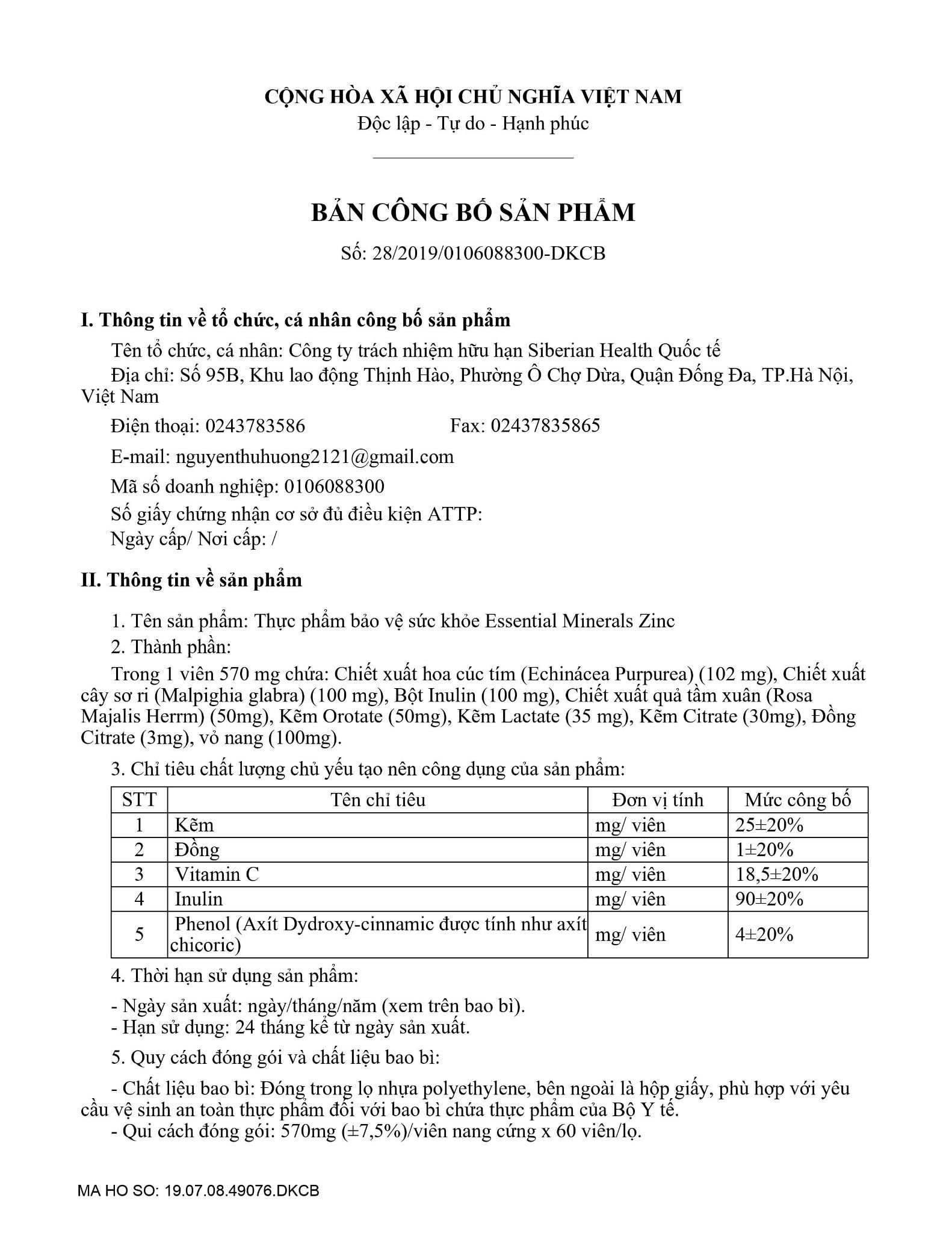 CỘNG HÒA XÃ HỘI CHỦ NGHĨA VIỆT NAM
Độc lập - Tự do - Hạnh phúc

BẢN CÔNG BỐ SẢN PHẨM
Số: 28/2019/0106088300-DKCB

I. Thông tin về tổ chức, cá nhân công bố sản phẩm
Tên tổ chức, cá nhân: Công ty trách nhiệm hữu hạn Siberian Health Quốc tế
Địa chỉ: Số 95B, Khu lao động Thịnh Hào, Phường Ô Chợ Dừa, Quận Đống Đa, TP.Hà Nội, Việt Nam
Điện thoại: 0243783586 Fax: 02437835865
E-mail: nguyenthuhuong2121@gmail.com
Mã số doanh nghiệp: 0106088300
Số giấy chứng nhận cơ sở đủ điều kiện ATTP:
Ngày cấp/ Nơi cấp: /

II. Thông tin về sản phẩm
1. Tên sản phẩm: Thực phẩm bảo vệ sức khỏe Essential Minerals Zinc
2. Thành phần:
Trong 1 viên 570 mg chứa: Chiết xuất hoa cúc tím (Echinácea Purpurea) (102 mg), Chiết xuất cây sơ ri (Malpighia glabra) (100 mg), Bột Inulin (100 mg), Chiết xuất quả tầm xuân (Rosa Majalis Herrm) (50mg), Kẽm Orotate (50mg), Kẽm Lactate (35 mg), Kẽm Citrate (30mg), Đồng Citrate (3mg), vỏ nang (100mg).
3. Chỉ tiêu chất lượng chủ yếu tạo nên công dụng của sản phẩm:

| STT | Tên chỉ tiêu | Đơn vị tính | Mức công bố |
|---|---|---|---|
| 1 | Kẽm | mg/ viên | 25±20% |
| 2 | Đồng | mg/ viên | 1±20% |
| 3 | Vitamin C | mg/ viên | 18,5±20% |
| 4 | Inulin | mg/ viên | 90±20% |
| 5 | Phenol (Axít Dydroxy-cinnamic được tính như axít chicoric) | mg/ viên | 4±20% |

4. Thời hạn sử dụng sản phẩm:
- Ngày sản xuất: ngày/tháng/năm (xem trên bao bì).
- Hạn sử dụng: 24 tháng kể từ ngày sản xuất.
5. Quy cách đóng gói và chất liệu bao bì:
- Chất liệu bao bì: Đóng trong lọ nhựa polyethylene, bên ngoài là hộp giấy, phù hợp với yêu cầu vệ sinh an toàn thực phẩm đối với bao bì chứa thực phẩm của Bộ Y tế.
- Qui cách đóng gói: 570mg (±7,5%)/viên nang cứng x 60 viên/lọ.

MA HO SO: 19.07.08.49076.DKCB